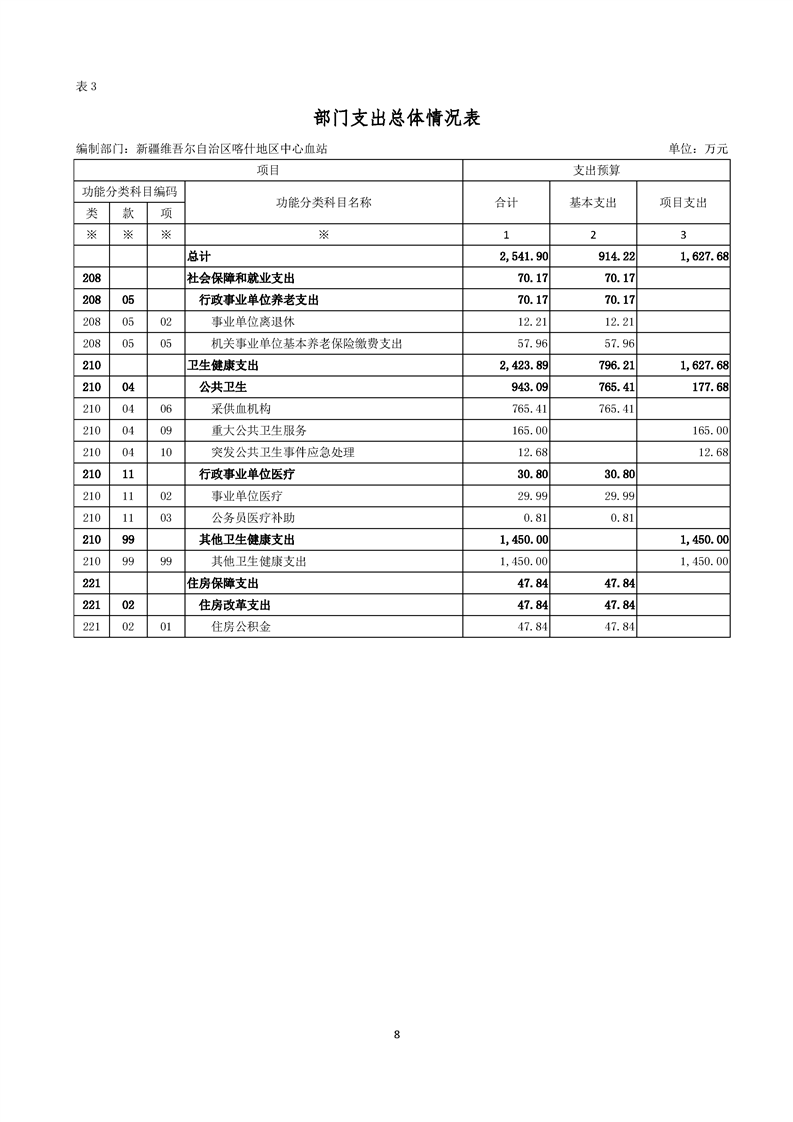 表 3

部门支出总体情况表

编制部门：新疆维吾尔自治区喀什地区中心血站

单位：万元

| 项目 | | | | 支出预算 | | |
|---|---|---|---|---|---|---|
| 功能分类科目编码 | | | 功能分类科目名称 | 合计 | 基本支出 | 项目支出 |
| 类 | 款 | 项 | | | | |
| ※ | ※ | ※ | ※ | 1 | 2 | 3 |
| | | | 总计 | 2,541.90 | 914.22 | 1,627.68 |
| 208 | | | 社会保障和就业支出 | 70.17 | 70.17 | |
| 208 | 05 | | 行政事业单位养老支出 | 70.17 | 70.17 | |
| 208 | 05 | 02 | 事业单位离退休 | 12.21 | 12.21 | |
| 208 | 05 | 05 | 机关事业单位基本养老保险缴费支出 | 57.96 | 57.96 | |
| 210 | | | 卫生健康支出 | 2,423.89 | 796.21 | 1,627.68 |
| 210 | 04 | | 公共卫生 | 943.09 | 765.41 | 177.68 |
| 210 | 04 | 06 | 采供血机构 | 765.41 | 765.41 | |
| 210 | 04 | 09 | 重大公共卫生服务 | 165.00 | | 165.00 |
| 210 | 04 | 10 | 突发公共卫生事件应急处理 | 12.68 | | 12.68 |
| 210 | 11 | | 行政事业单位医疗 | 30.80 | 30.80 | |
| 210 | 11 | 02 | 事业单位医疗 | 29.99 | 29.99 | |
| 210 | 11 | 03 | 公务员医疗补助 | 0.81 | 0.81 | |
| 210 | 99 | | 其他卫生健康支出 | 1,450.00 | | 1,450.00 |
| 210 | 99 | 99 | 其他卫生健康支出 | 1,450.00 | | 1,450.00 |
| 221 | | | 住房保障支出 | 47.84 | 47.84 | |
| 221 | 02 | | 住房改革支出 | 47.84 | 47.84 | |
| 221 | 02 | 01 | 住房公积金 | 47.84 | 47.84 | |

8